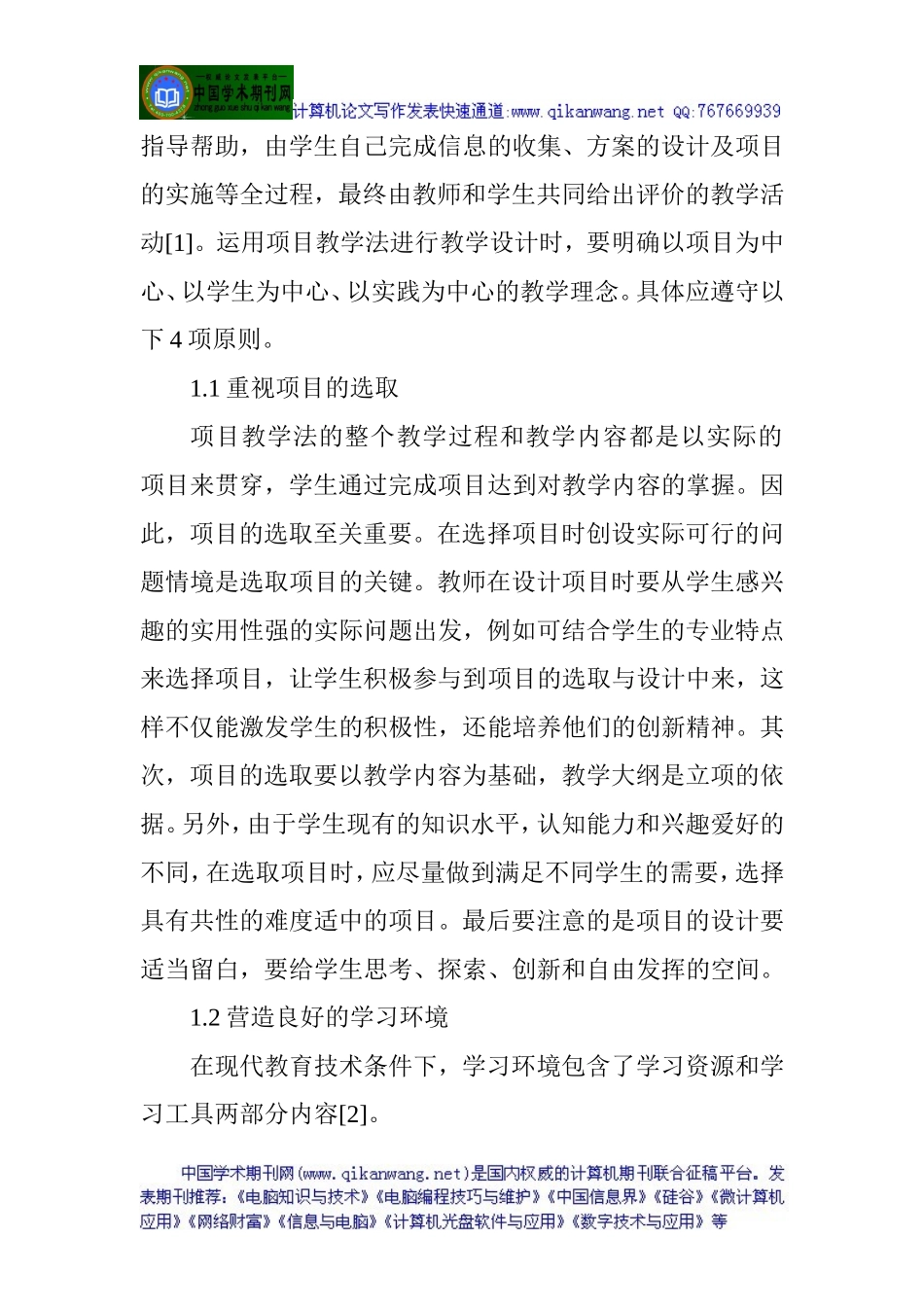 中国学术期刊网 计算机论文写作发表快速通道:www.qikanwang.net QQ:767669939

指导帮助，由学生自己完成信息的收集、方案的设计及项目的实施等全过程，最终由教师和学生共同给出评价的教学活动[1]。运用项目教学法进行教学设计时，要明确以项目为中心、以学生为中心、以实践为中心的教学理念。具体应遵守以下 4 项原则。

1.1 重视项目的选取

项目教学法的整个教学过程和教学内容都是以实际的项目来贯穿，学生通过完成项目达到对教学内容的掌握。因此，项目的选取至关重要。在选择项目时创设实际可行的问题情境是选取项目的关键。教师在设计项目时要从学生感兴趣的实用性强的实际问题出发，例如可结合学生的专业特点来选择项目，让学生积极参与到项目的选取与设计中来，这样不仅能激发学生的积极性，还能培养他们的创新精神。其次，项目的选取要以教学内容为基础，教学大纲是立项的依据。另外，由于学生现有的知识水平，认知能力和兴趣爱好的不同，在选取项目时，应尽量做到满足不同学生的需要，选择具有共性的难度适中的项目。最后要注意的是项目的设计要适当留白，要给学生思考、探索、创新和自由发挥的空间。

1.2 营造良好的学习环境

在现代教育技术条件下，学习环境包含了学习资源和学习工具两部分内容[2]。

中国学术期刊网(www.qikanwang.net)是国内权威的计算机期刊联合征稿平台。发表期刊推荐:《电脑知识与技术》《电脑编程技巧与维护》《中国信息界》《硅谷》《微计算机应用》《网络财富》《信息与电脑》《计算机光盘软件与应用》《数字技术与应用》等